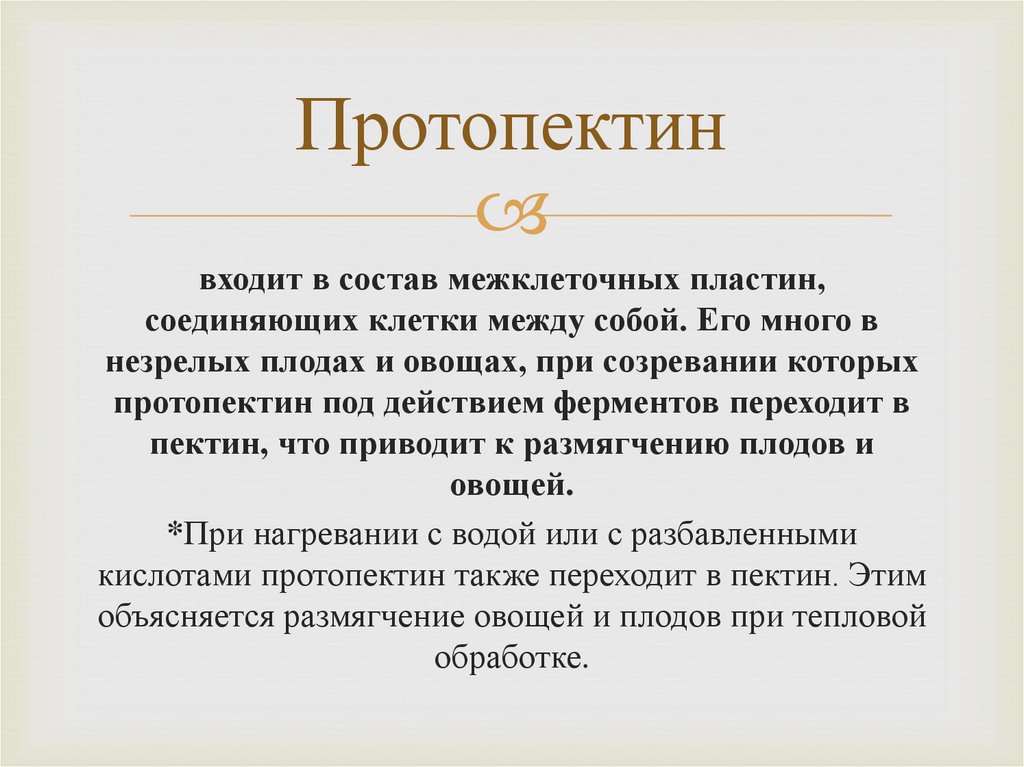 Протопектин

входит в состав межклеточных пластин, соединяющих клетки между собой. Его много в незрелых плодах и овощах, при созревании которых протопектин под действием ферментов переходит в пектин, что приводит к размягчению плодов и овощей.

*При нагревании с водой или с разбавленными кислотами протопектин также переходит в пектин. Этим объясняется размягчение овощей и плодов при тепловой обработке.